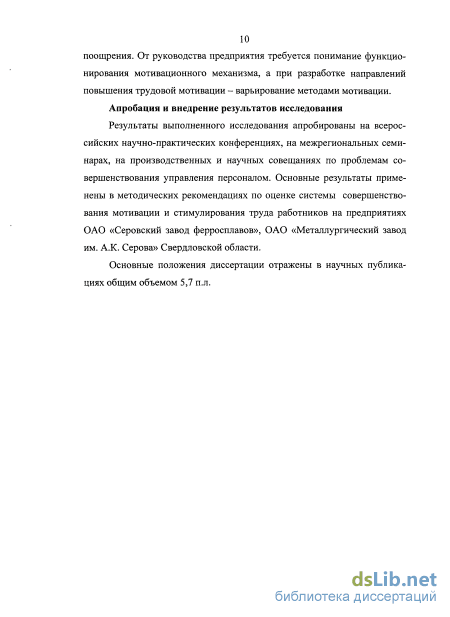 10

поощрения. От руководства предприятия требуется понимание функционирования мотивационного механизма, а при разработке направлений повышения трудовой мотивации – варьирование методами мотивации.

Апробация и внедрение результатов исследования

Результаты выполненного исследования апробированы на всероссийских научно-практических конференциях, на межрегиональных семинарах, на производственных и научных совещаниях по проблемам совершенствования управления персоналом. Основные результаты применены в методических рекомендациях по оценке системы совершенствования мотивации и стимулирования труда работников на предприятиях ОАО «Серовский завод ферросплавов», ОАО «Металлургический завод им. А.К. Серова» Свердловской области.

Основные положения диссертации отражены в научных публикациях общим объемом 5,7 п.л.

dsLib.net
библиотека диссертаций